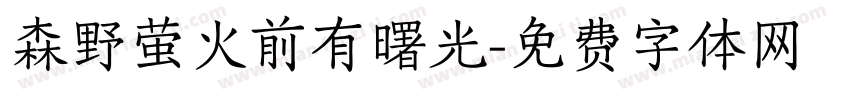 森野萤火前有曙光-免费字体网